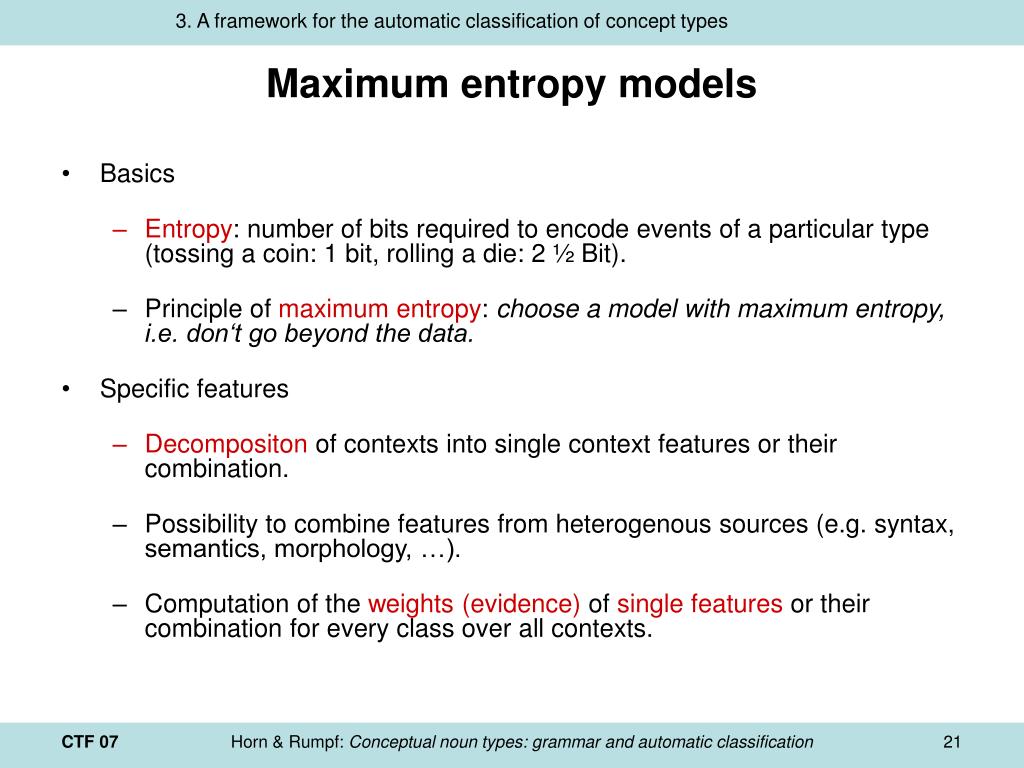 3. A framework for the automatic classification of concept types

Maximum entropy models

• Basics

– Entropy: number of bits required to encode events of a particular type (tossing a coin: 1 bit, rolling a die: 2 ½ Bit).

– Principle of maximum entropy: choose a model with maximum entropy, i.e. don‘t go beyond the data.

• Specific features

– Decompositon of contexts into single context features or their combination.

– Possibility to combine features from heterogenous sources (e.g. syntax, semantics, morphology, …).

– Computation of the weights (evidence) of single features or their combination for every class over all contexts.

CTF 07

Horn & Rumpf: Conceptual noun types: grammar and automatic classification

21